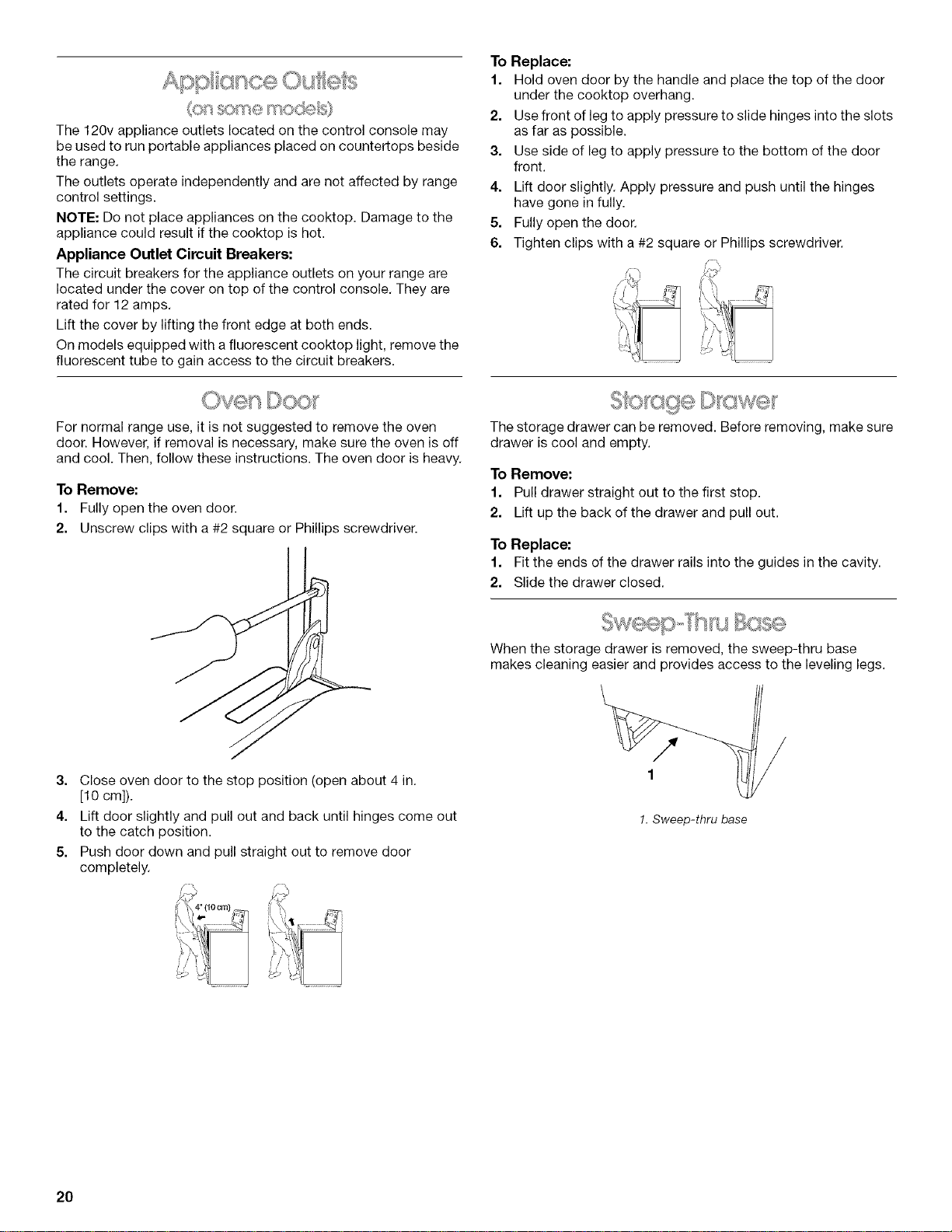 Appliance Outlets
(on some models)

The 120v appliance outlets located on the control console may be used to run portable appliances placed on countertops beside the range.

The outlets operate independently and are not affected by range control settings.

NOTE: Do not place appliances on the cooktop. Damage to the appliance could result if the cooktop is hot.

Appliance Outlet Circuit Breakers:

The circuit breakers for the appliance outlets on your range are located under the cover on top of the control console. They are rated for 12 amps.

Lift the cover by lifting the front edge at both ends.

On models equipped with a fluorescent cooktop light, remove the fluorescent tube to gain access to the circuit breakers.

Oven Door

For normal range use, it is not suggested to remove the oven door. However, if removal is necessary, make sure the oven is off and cool. Then, follow these instructions. The oven door is heavy.

To Remove:

1. Fully open the oven door.
2. Unscrew clips with a #2 square or Phillips screwdriver.
3. Close oven door to the stop position (open about 4 in. [10 cm]).
4. Lift door slightly and pull out and back until hinges come out to the catch position.
5. Push door down and pull straight out to remove door completely.

4" (10 cm)

To Replace:

1. Hold oven door by the handle and place the top of the door under the cooktop overhang.
2. Use front of leg to apply pressure to slide hinges into the slots as far as possible.
3. Use side of leg to apply pressure to the bottom of the door front.
4. Lift door slightly. Apply pressure and push until the hinges have gone in fully.
5. Fully open the door.
6. Tighten clips with a #2 square or Phillips screwdriver.

Storage Drawer

The storage drawer can be removed. Before removing, make sure drawer is cool and empty.

To Remove:

1. Pull drawer straight out to the first stop.
2. Lift up the back of the drawer and pull out.

To Replace:

1. Fit the ends of the drawer rails into the guides in the cavity.
2. Slide the drawer closed.

Sweep-Thru Base

When the storage drawer is removed, the sweep-thru base makes cleaning easier and provides access to the leveling legs.

1

1. Sweep-thru base

20